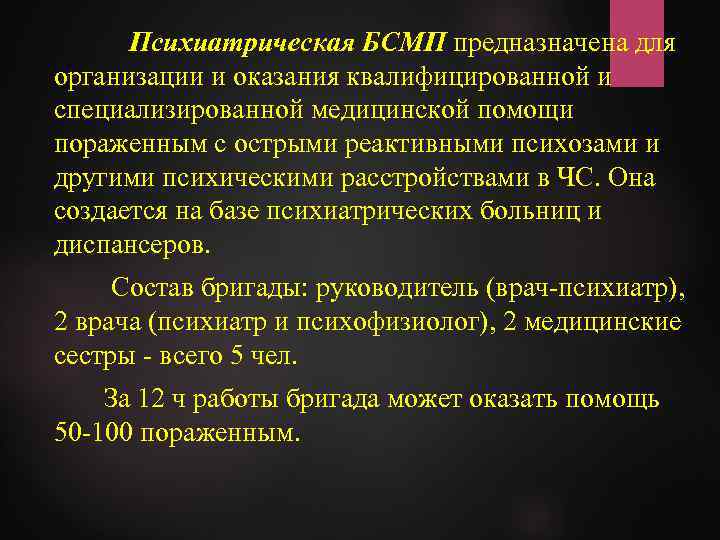 Психиатрическая БСМП предназначена для организации и оказания квалифицированной и специализированной медицинской помощи пораженным с острыми реактивными психозами и другими психическими расстройствами в ЧС. Она создается на базе психиатрических больниц и диспансеров.

Состав бригады: руководитель (врач-психиатр), 2 врача (психиатр и психофизиолог), 2 медицинские сестры - всего 5 чел.

За 12 ч работы бригада может оказать помощь 50-100 пораженным.